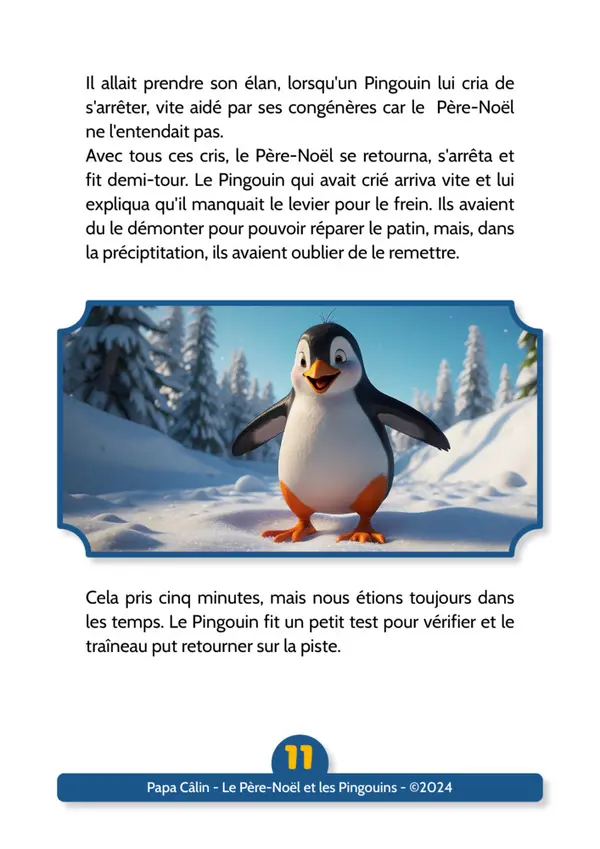 Il allait prendre son élan, lorsqu'un Pingouin lui cria de s'arrêter, vite aidé par ses congénères car le Père-Noël ne l'entendait pas.
Avec tous ces cris, le Père-Noël se retourna, s'arrêta et fit demi-tour. Le Pingouin qui avait crié arriva vite et lui expliqua qu'il manquait le levier pour le frein. Ils avaient du le démonter pour pouvoir réparer le patin, mais, dans la préciptitation, ils avaient oublier de le remettre.

Cela pris cinq minutes, mais nous étions toujours dans les temps. Le Pingouin fit un petit test pour vérifier et le traîneau put retourner sur la piste.

11

Papa Câlin - Le Père-Noël et les Pingouins - ©2024